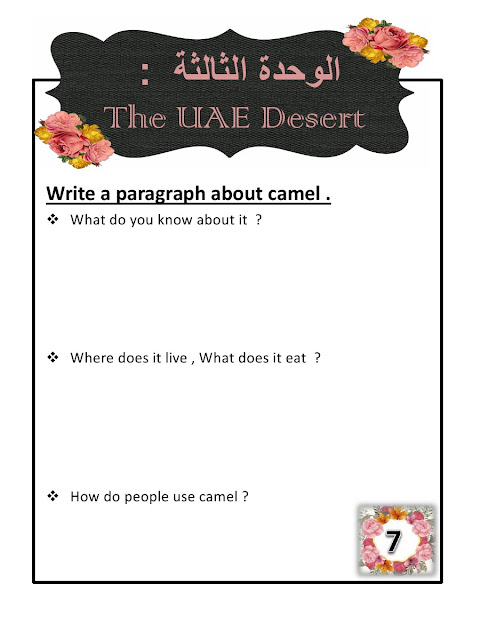 الوحدة الثالثة :
The UAE Desert

Write a paragraph about camel .

❖ What do you know about it ?

❖ Where does it live , What does it eat ?

❖ How do people use camel ?

7